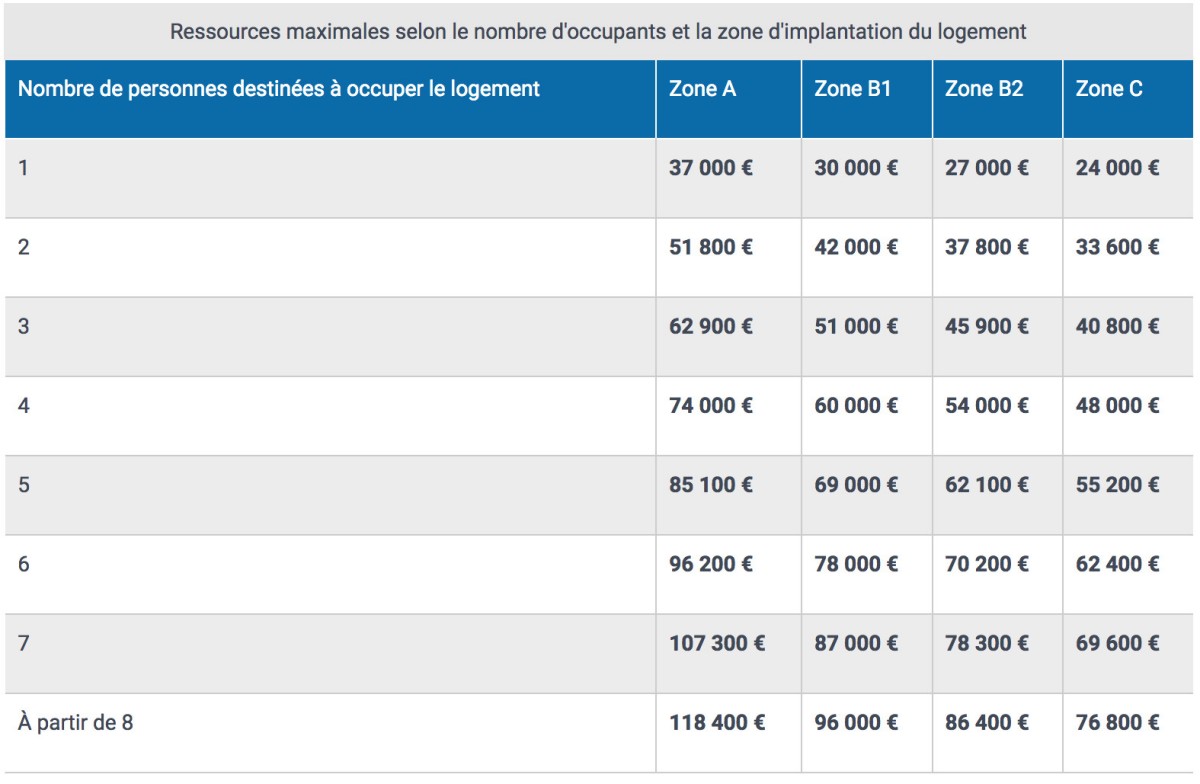 Ressources maximales selon le nombre d'occupants et la zone d'implantation du logement

| Nombre de personnes destinées à occuper le logement | Zone A | Zone B1 | Zone B2 | Zone C |
|---|---|---|---|---|
| 1 | 37 000 € | 30 000 € | 27 000 € | 24 000 € |
| 2 | 51 800 € | 42 000 € | 37 800 € | 33 600 € |
| 3 | 62 900 € | 51 000 € | 45 900 € | 40 800 € |
| 4 | 74 000 € | 60 000 € | 54 000 € | 48 000 € |
| 5 | 85 100 € | 69 000 € | 62 100 € | 55 200 € |
| 6 | 96 200 € | 78 000 € | 70 200 € | 62 400 € |
| 7 | 107 300 € | 87 000 € | 78 300 € | 69 600 € |
| À partir de 8 | 118 400 € | 96 000 € | 86 400 € | 76 800 € |